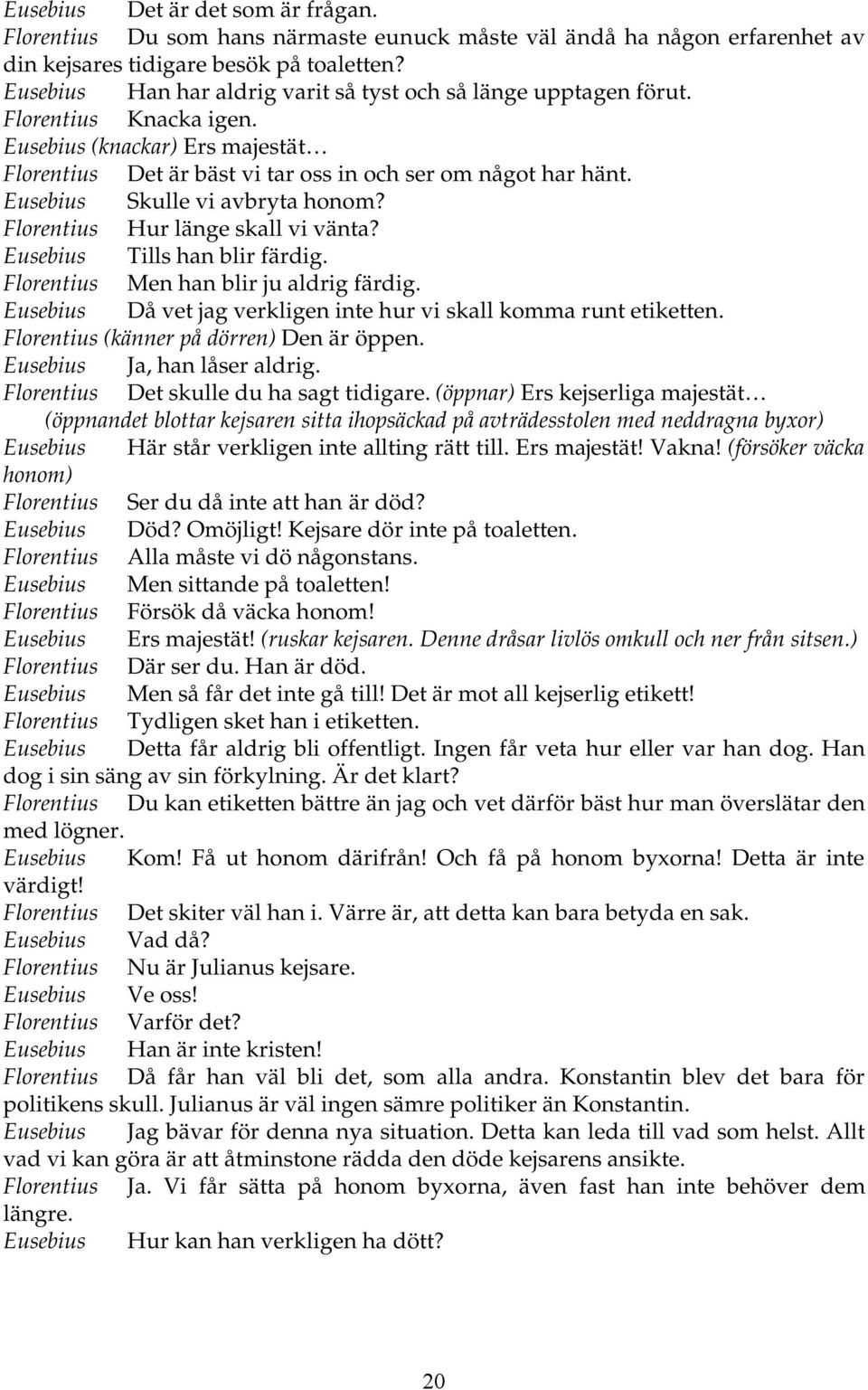 Eusebius Det är det som är frågan.
Florentius Du som hans närmaste eunuck måste väl ändå ha någon erfarenhet av din kejsares tidigare besök på toaletten?
Eusebius Han har aldrig varit så tyst och så länge upptagen förut.
Florentius Knacka igen.
Eusebius (knackar) Ers majestät…
Florentius Det är bäst vi tar oss in och ser om något har hänt.
Eusebius Skulle vi avbryta honom?
Florentius Hur länge skall vi vänta?
Eusebius Tills han blir färdig.
Florentius Men han blir ju aldrig färdig.
Eusebius Då vet jag verkligen inte hur vi skall komma runt etiketten.
Florentius (känner på dörren) Den är öppen.
Eusebius Ja, han låser aldrig.
Florentius Det skulle du ha sagt tidigare. (öppnar) Ers kejserliga majestät…
(öppnandet blottar kejsaren sitta ihopsäckad på avträdesstolen med neddragna byxor)
Eusebius Här står verkligen inte allting rätt till. Ers majestät! Vakna! (försöker väcka honom)
Florentius Ser du då inte att han är död?
Eusebius Död? Omöjligt! Kejsare dör inte på toaletten.
Florentius Alla måste vi dö någonstans.
Eusebius Men sittande på toaletten!
Florentius Försök då väcka honom!
Eusebius Ers majestät! (ruskar kejsaren. Denne dråsar livlös omkull och ner från sitsen.)
Florentius Där ser du. Han är död.
Eusebius Men så får det inte gå till! Det är mot all kejserlig etikett!
Florentius Tydligen sket han i etiketten.
Eusebius Detta får aldrig bli offentligt. Ingen får veta hur eller var han dog. Han dog i sin säng av sin förkylning. Är det klart?
Florentius Du kan etiketten bättre än jag och vet därför bäst hur man överslätar den med lögner.
Eusebius Kom! Få ut honom därifrån! Och få på honom byxorna! Detta är inte värdigt!
Florentius Det skiter väl han i. Värre är, att detta kan bara betyda en sak.
Eusebius Vad då?
Florentius Nu är Julianus kejsare.
Eusebius Ve oss!
Florentius Varför det?
Eusebius Han är inte kristen!
Florentius Då får han väl bli det, som alla andra. Konstantin blev det bara för politikens skull. Julianus är väl ingen sämre politiker än Konstantin.
Eusebius Jag bävar för denna nya situation. Detta kan leda till vad som helst. Allt vad vi kan göra är att åtminstone rädda den döde kejsarens ansikte.
Florentius Ja. Vi får sätta på honom byxorna, även fast han inte behöver dem längre.
Eusebius Hur kan han verkligen ha dött?

20